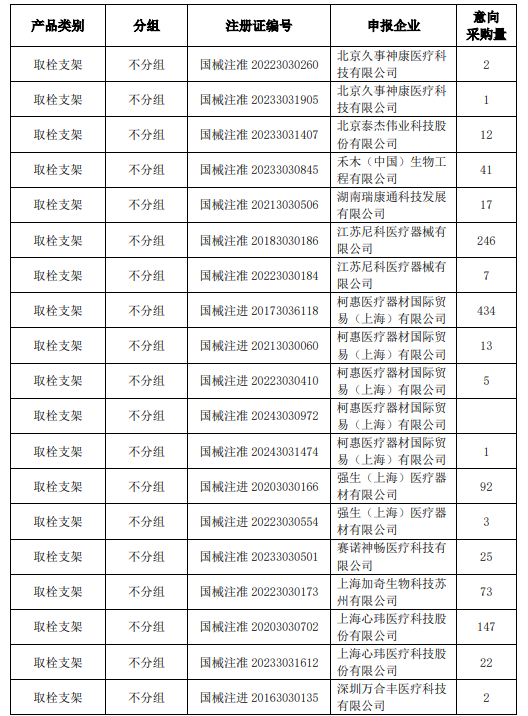 | 产品类别 | 分组 | 注册证编号 | 申报企业 | 意向采购量 |
|---|---|---|---|---|
| 取栓支架 | 不分组 | 国械注准 20223030260 | 北京久事神康医疗科技有限公司 | 2 |
| 取栓支架 | 不分组 | 国械注准 20233031905 | 北京久事神康医疗科技有限公司 | 1 |
| 取栓支架 | 不分组 | 国械注准 20233031407 | 北京泰杰伟业科技股份有限公司 | 12 |
| 取栓支架 | 不分组 | 国械注准 20233030845 | 禾木（中国）生物工程有限公司 | 41 |
| 取栓支架 | 不分组 | 国械注准 20213030506 | 湖南瑞康通科技发展有限公司 | 17 |
| 取栓支架 | 不分组 | 国械注准 20183030186 | 江苏尼科医疗器械有限公司 | 246 |
| 取栓支架 | 不分组 | 国械注准 20223030184 | 江苏尼科医疗器械有限公司 | 7 |
| 取栓支架 | 不分组 | 国械注进 20173036118 | 柯惠医疗器材国际贸易（上海）有限公司 | 434 |
| 取栓支架 | 不分组 | 国械注进 20213030060 | 柯惠医疗器材国际贸易（上海）有限公司 | 13 |
| 取栓支架 | 不分组 | 国械注进 20223030410 | 柯惠医疗器材国际贸易（上海）有限公司 | 5 |
| 取栓支架 | 不分组 | 国械注准 20243030972 | 柯惠医疗器材国际贸易（上海）有限公司 | |
| 取栓支架 | 不分组 | 国械注准 20243031474 | 柯惠医疗器材国际贸易（上海）有限公司 | 1 |
| 取栓支架 | 不分组 | 国械注进 20203030166 | 强生（上海）医疗器材有限公司 | 92 |
| 取栓支架 | 不分组 | 国械注进 20223030554 | 强生（上海）医疗器材有限公司 | 3 |
| 取栓支架 | 不分组 | 国械注准 20233030501 | 赛诺神畅医疗科技有限公司 | 25 |
| 取栓支架 | 不分组 | 国械注准 20223030173 | 上海加奇生物科技苏州有限公司 | 73 |
| 取栓支架 | 不分组 | 国械注准 20203030702 | 上海心玮医疗科技股份有限公司 | 147 |
| 取栓支架 | 不分组 | 国械注准 20233031612 | 上海心玮医疗科技股份有限公司 | 22 |
| 取栓支架 | 不分组 | 国械注进 20163030135 | 深圳万合丰医疗科技有限公司 | 2 |